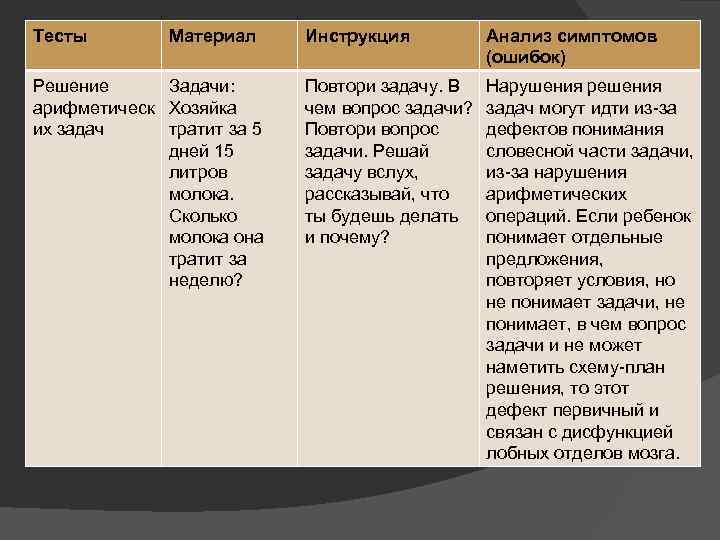 | Тесты | Материал | Инструкция | Анализ симптомов (ошибок) |
|---|---|---|---|
| Решение арифметических задач | Задачи: Хозяйка тратит за 5 дней 15 литров молока. Сколько молока она тратит за неделю? | Повтори задачу. В чем вопрос задачи? Повтори вопрос задачи. Решай задачу вслух, рассказывай, что ты будешь делать и почему? | Нарушения решения задач могут идти из-за дефектов понимания словесной части задачи, из-за нарушения арифметических операций. Если ребенок понимает отдельные предложения, повторяет условия, но не понимает задачи, не понимает, в чем вопрос задачи и не может наметить схему-план решения, то этот дефект первичный и связан с дисфункцией лобных отделов мозга. |